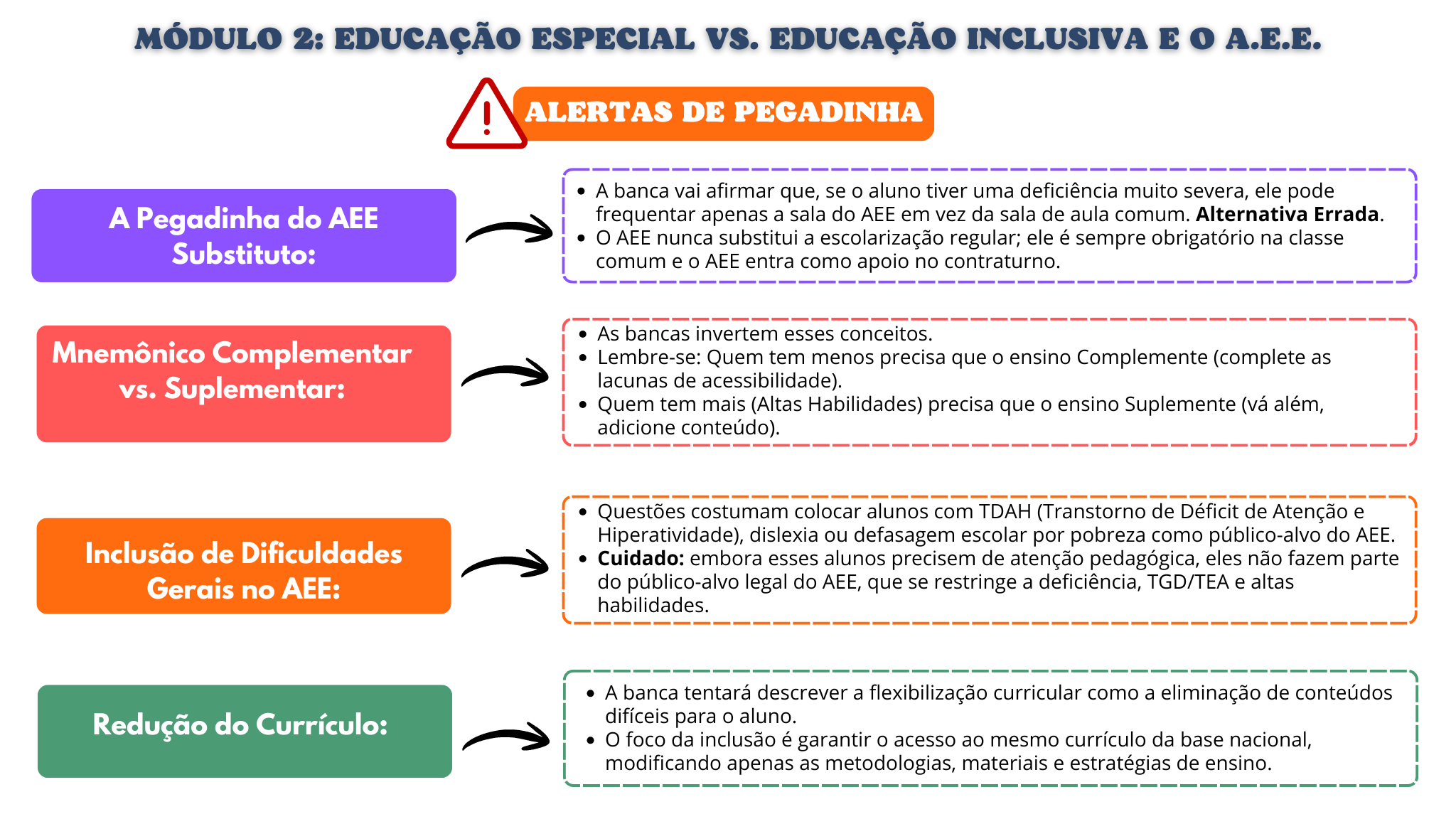 MÓDULO 2: EDUCAÇÃO ESPECIAL VS. EDUCAÇÃO INCLUSIVA E O A.E.E.

ALERTAS DE PEGADINHA

A Pegadinha do AEE Substituto:

• A banca vai afirmar que, se o aluno tiver uma deficiência muito severa, ele pode frequentar apenas a sala do AEE em vez da sala de aula comum. Alternativa Errada.
• O AEE nunca substitui a escolarização regular; ele é sempre obrigatório na classe comum e o AEE entra como apoio no contraturno.

Mnemônico Complementar vs. Suplementar:

• As bancas invertem esses conceitos.
• Lembre-se: Quem tem menos precisa que o ensino Complemente (complete as lacunas de acessibilidade).
• Quem tem mais (Altas Habilidades) precisa que o ensino Suplemente (vá além, adicione conteúdo).

Inclusão de Dificuldades Gerais no AEE:

• Questões costumam colocar alunos com TDAH (Transtorno de Déficit de Atenção e Hiperatividade), dislexia ou defasagem escolar por pobreza como público-alvo do AEE.
• Cuidado: embora esses alunos precisem de atenção pedagógica, eles não fazem parte do público-alvo legal do AEE, que se restringe a deficiência, TGD/TEA e altas habilidades.

Redução do Currículo:

• A banca tentará descrever a flexibilização curricular como a eliminação de conteúdos difíceis para o aluno.
• O foco da inclusão é garantir o acesso ao mesmo currículo da base nacional, modificando apenas as metodologias, materiais e estratégias de ensino.